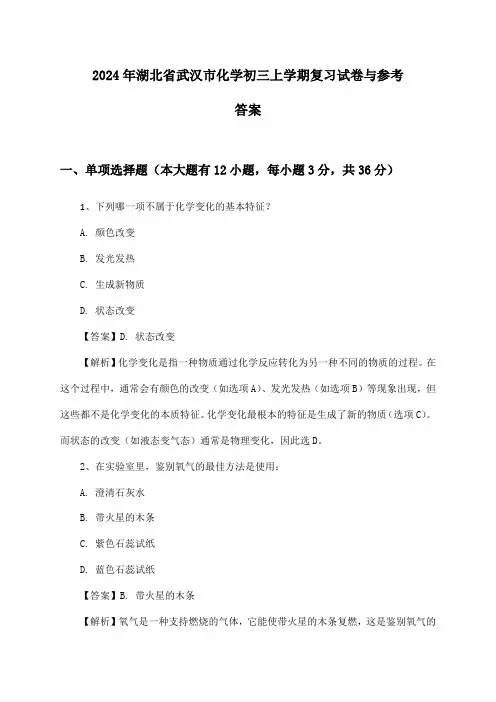 2024年湖北省武汉市化学初三上学期复习试卷与参考答案

一、单项选择题（本大题有12小题，每小题3分，共36分）

1、下列哪一项不属于化学变化的基本特征？

A. 颜色改变

B. 发光发热

C. 生成新物质

D. 状态改变

【答案】D. 状态改变

【解析】化学变化是指一种物质通过化学反应转化为另一种不同的物质的过程。在这个过程中，通常会有颜色的改变（如选项A）、发光发热（如选项B）等现象出现，但这些都不是化学变化的本质特征。化学变化最根本的特征是生成了新的物质（选项C）。而状态的改变（如液态变气态）通常是物理变化，因此选D。

2、在实验室里，鉴别氧气的最佳方法是使用：

A. 澄清石灰水

B. 带火星的木条

C. 紫色石蕊试纸

D. 蓝色石蕊试纸

【答案】B. 带火星的木条

【解析】氧气是一种支持燃烧的气体，它能使带火星的木条复燃，这是鉴别氧气的